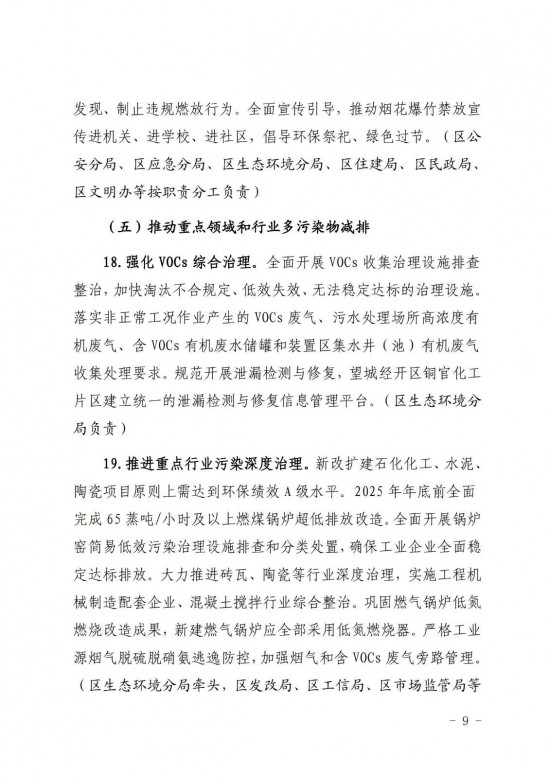 发现、制止违规燃放行为。全面宣传引导，推动烟花爆竹禁放宣传进机关、进学校、进社区，倡导环保祭祀、绿色过节。（区公安分局、区应急分局、区生态环境分局、区住建局、区民政局、区文明办等按职责分工负责）

（五）推动重点领域和行业多污染物减排

18. 强化 VOCs 综合治理。全面开展 VOCs 收集治理设施排查整治，加快淘汰不合规定、低效失效、无法稳定达标的治理设施。落实非正常工况作业产生的 VOCs 废气、污水处理场所高浓度有机废气、含 VOCs 有机废水储罐和装置区集水井（池）有机废气收集处理要求。规范开展泄漏检测与修复，望城经开区铜官化工片区建立统一的泄漏检测与修复信息管理平台。（区生态环境分局负责）

19. 推进重点行业污染深度治理。新改扩建石化化工、水泥、陶瓷项目原则上需达到环保绩效 A 级水平。2025 年年底前全面完成 65 蒸吨/小时及以上燃煤锅炉超低排放改造。全面开展锅炉窑简易低效污染治理设施排查和分类处置，确保工业企业全面稳定达标排放。大力推进砖瓦、陶瓷等行业深度治理，实施工程机械制造配套企业、混凝土搅拌行业综合整治。巩固燃气锅炉低氮燃烧改造成果，新建燃气锅炉应全部采用低氮燃烧器。严格工业源烟气脱硫脱硝氨逃逸防控，加强烟气和含 VOCs 废气旁路管理。（区生态环境分局牵头，区发改局、区工信局、区市场监管局等

- 9 -